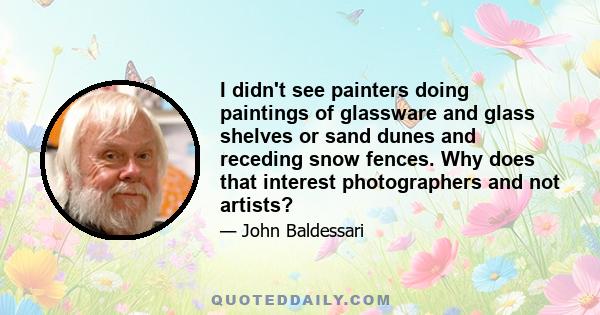 I didn't see painters doing paintings of glassware and glass shelves or sand dunes and receding snow fences. Why does that interest photographers and not artists?

— John Baldessari

QUOTEDDAILY.COM